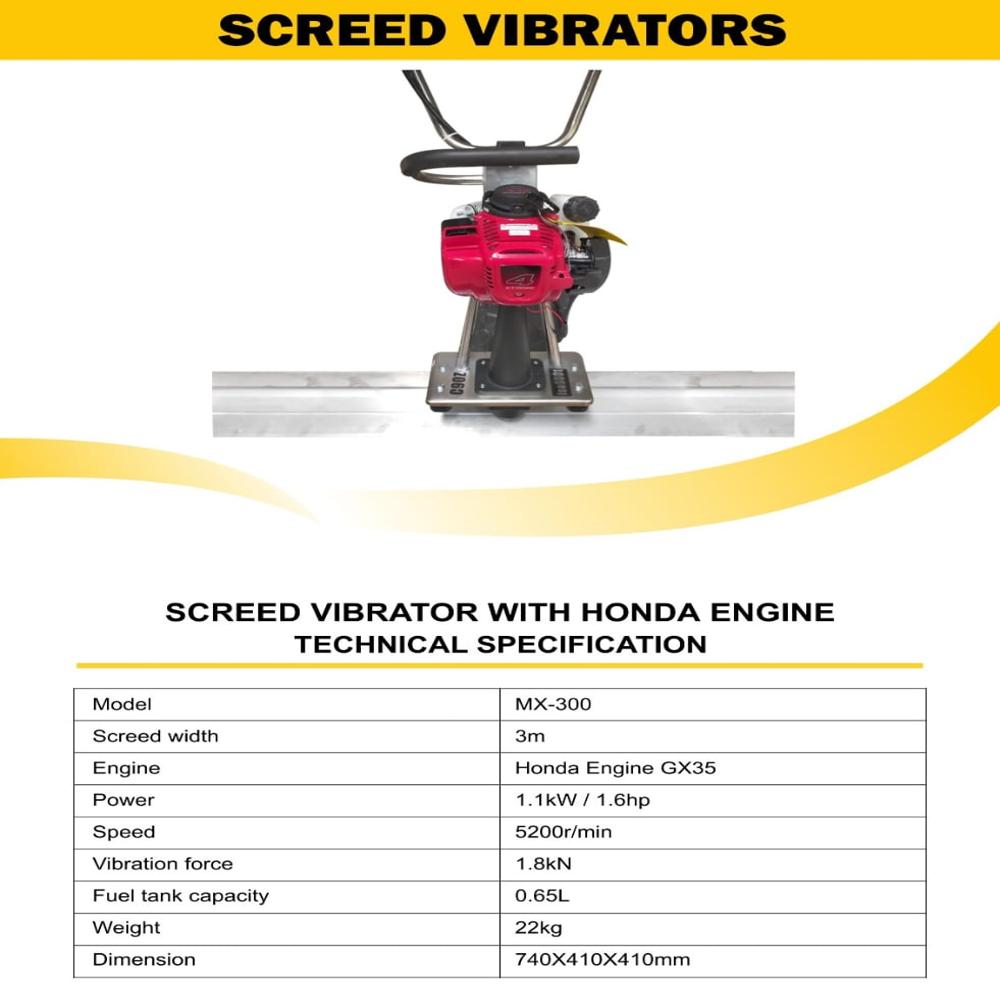 SCREED VIBRATORS

SCREED VIBRATOR WITH HONDA ENGINE
TECHNICAL SPECIFICATION

| Model | MX-300 |
|---|---|
| Screed width | 3m |
| Engine | Honda Engine GX35 |
| Power | 1.1kW / 1.6hp |
| Speed | 5200r/min |
| Vibration force | 1.8kN |
| Fuel tank capacity | 0.65L |
| Weight | 22kg |
| Dimension | 740X410X410mm |